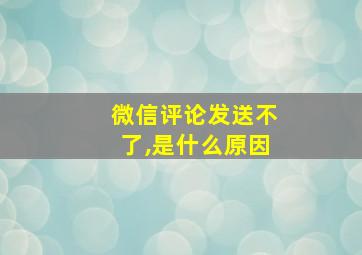 微信评论发送不了,是什么原因